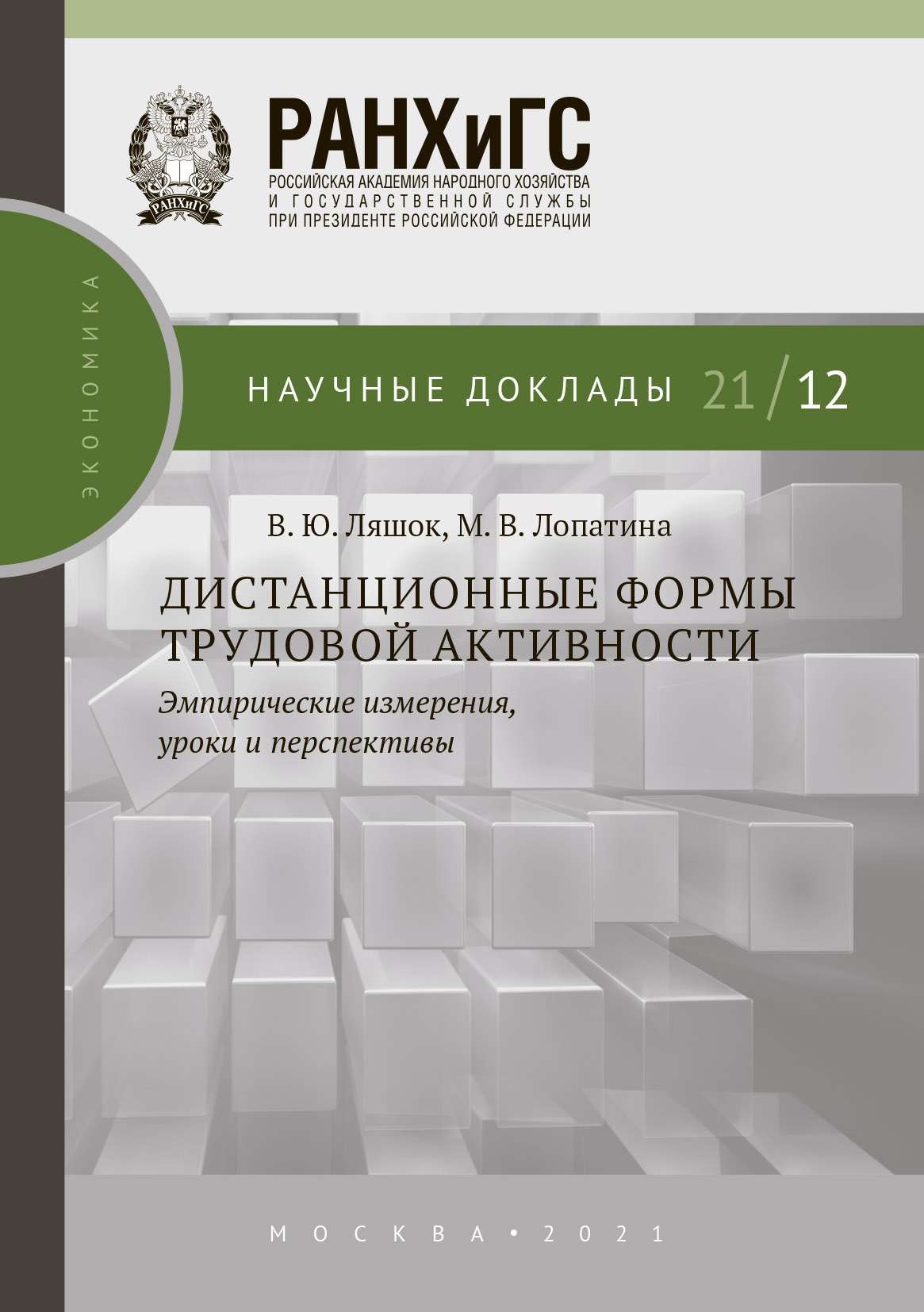 РАНХиГС
РАНХиГС
РОССИЙСКАЯ АКАДЕМИЯ НАРОДНОГО ХОЗЯЙСТВА
И ГОСУДАРСТВЕННОЙ СЛУЖБЫ
ПРИ ПРЕЗИДЕНТЕ РОССИЙСКОЙ ФЕДЕРАЦИИ

ЭКОНОМИКА

НАУЧНЫЕ ДОКЛАДЫ 21/12

В. Ю. Ляшок, М. В. Лопатина

ДИСТАНЦИОННЫЕ ФОРМЫ ТРУДОВОЙ АКТИВНОСТИ

Эмпирические измерения, уроки и перспективы

МОСКВА • 2021